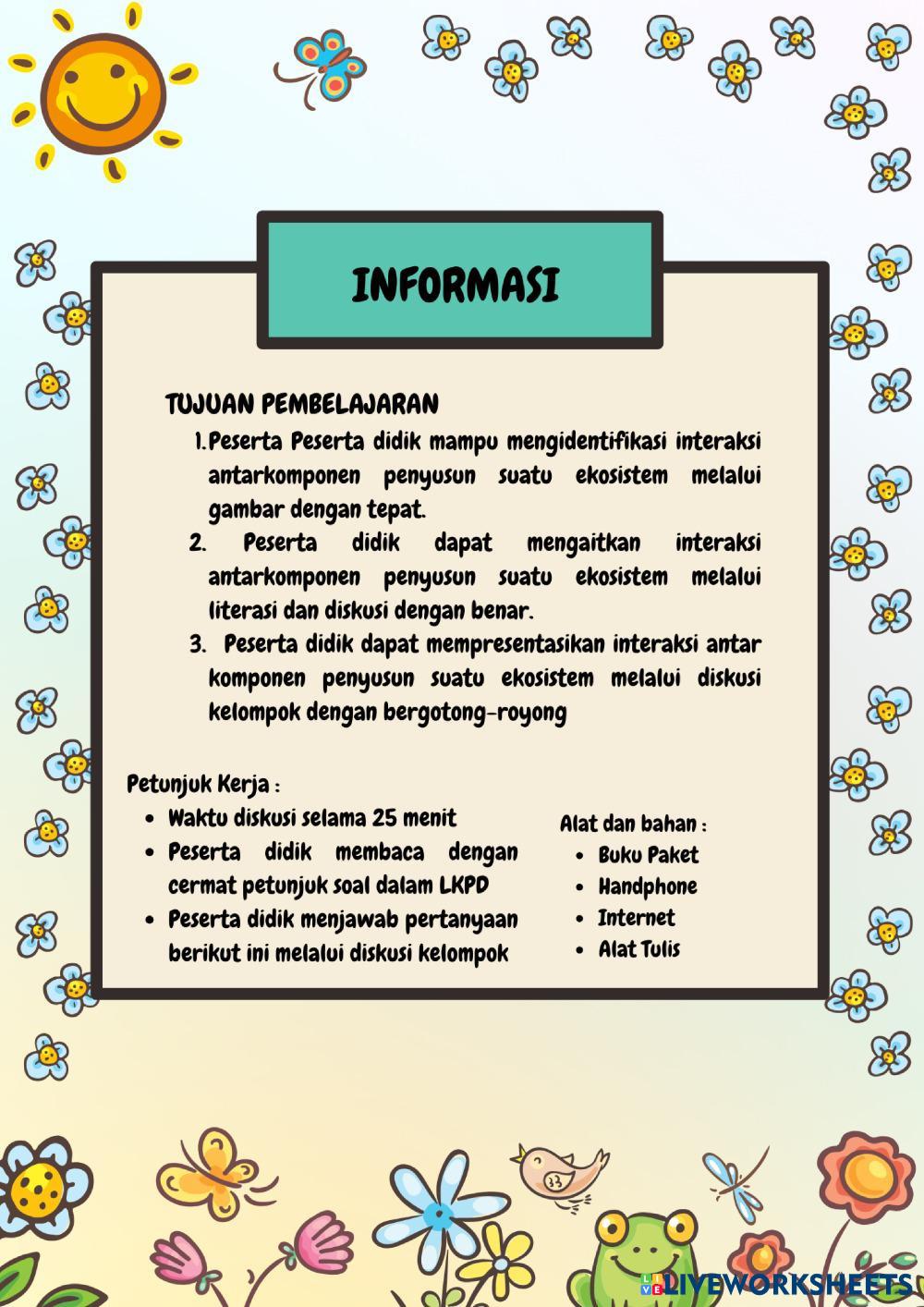 INFORMASI

TUJUAN PEMBELAJARAN

1. Peserta Peserta didik mampu mengidentifikasi interaksi antarkomponen penyusun suatu ekosistem melalui gambar dengan tepat.
2. Peserta didik dapat mengaitkan interaksi antarkomponen penyusun suatu ekosistem melalui literasi dan diskusi dengan benar.
3. Peserta didik dapat mempresentasikan interaksi antar komponen penyusun suatu ekosistem melalui diskusi kelompok dengan bergotong-royong

Petunjuk Kerja :
- Waktu diskusi selama 25 menit
- Peserta didik membaca dengan cermat petunjuk soal dalam LKPD
- Peserta didik menjawab pertanyaan berikut ini melalui diskusi kelompok

Alat dan bahan :
- Buku Paket
- Handphone
- Internet
- Alat Tulis

LIVEWORKSHEETS